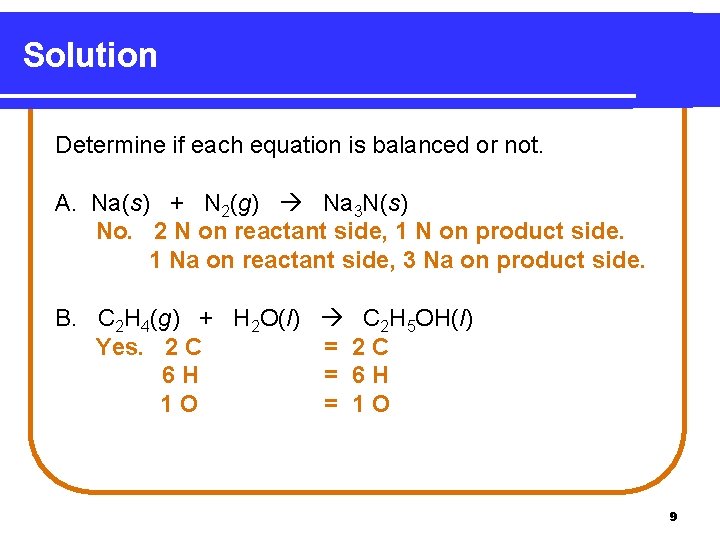 Solution

Determine if each equation is balanced or not.

A. $Na(s) + N_2(g) \rightarrow Na_3N(s)$
No. 2 N on reactant side, 1 N on product side.
1 Na on reactant side, 3 Na on product side.

B. $C_2H_4(g) + H_2O(l) \rightarrow C_2H_5OH(l)$
Yes. 2 C = 2 C
6 H = 6 H
1 O = 1 O

9